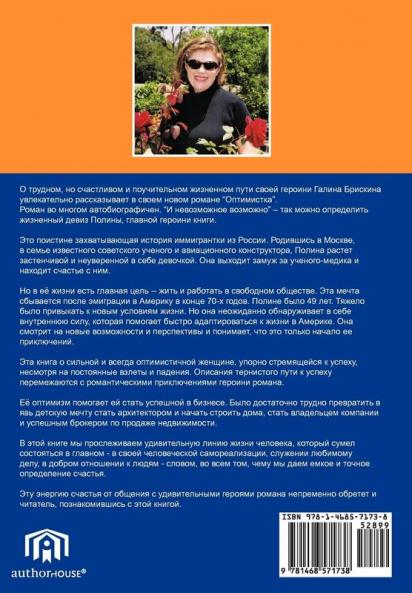 О трудном, но счастливом и поучительном жизненном пути своей героини Галина Брискина увлекательно рассказывает в своем новом романе "Оптимистка".
Роман во многом автобиографичен. "И невозможное возможно" – так можно определить жизненный девиз Полины, главной героини книги.

Это поистине захватывающая история иммигрантки из России. Родившись в Москве, в семье известного советского ученого и авиационного конструктора, Полина растет застенчивой и неуверенной в себе девочкой. Она выходит замуж за ученого-медика и находит счастье с ним.

Но в её жизни есть главная цель – жить и работать в свободном обществе. Эта мечта сбывается после эмиграции в Америку в конце 70-х годов. Полине было 49 лет. Тяжело было привыкать к новым условиям жизни. Но она неожиданно обнаруживает в себе внутреннюю силу, которая помогает быстро адаптироваться к жизни в Америке. Она смотрит на новые возможности и перспективы и понимает, что это только начало ее приключений.

Эта книга о сильной и всегда оптимистичной женщине, упорно стремящейся к успеху, несмотря на постоянные взлеты и падения. Описания тернистого пути к успеху перемежаются с романтическими приключениями героини романа.

Её оптимизм помогает ей стать успешной в бизнесе. Было достаточно трудно превратить в явь детскую мечту стать архитектором и начать строить дома, стать владельцем компании и успешным брокером по продаже недвижимости.

В этой книге мы прослеживаем удивительную линию жизни человека, который сумел состояться в главном - в своей человеческой самореализации, служении любимому делу, в добром отношении к людям - словом, во всем том, чему мы даем емкое и точное определение счастья.

Эту энергию счастья от общения с удивительными героями романа непременно обретет и читатель, познакомившись с этой книгой.

authorHOUSE®

ISBN 978-1-4685-7173-8
52899
9 781468 571738